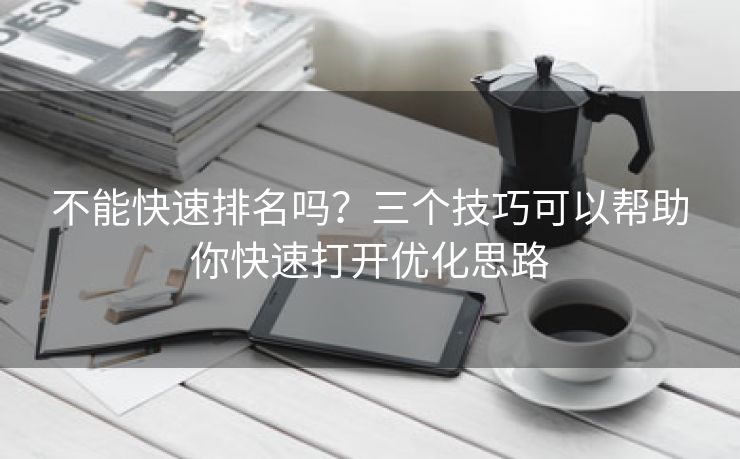 DESI

不能快速排名吗？三个技巧可以帮助你快速打开优化思路